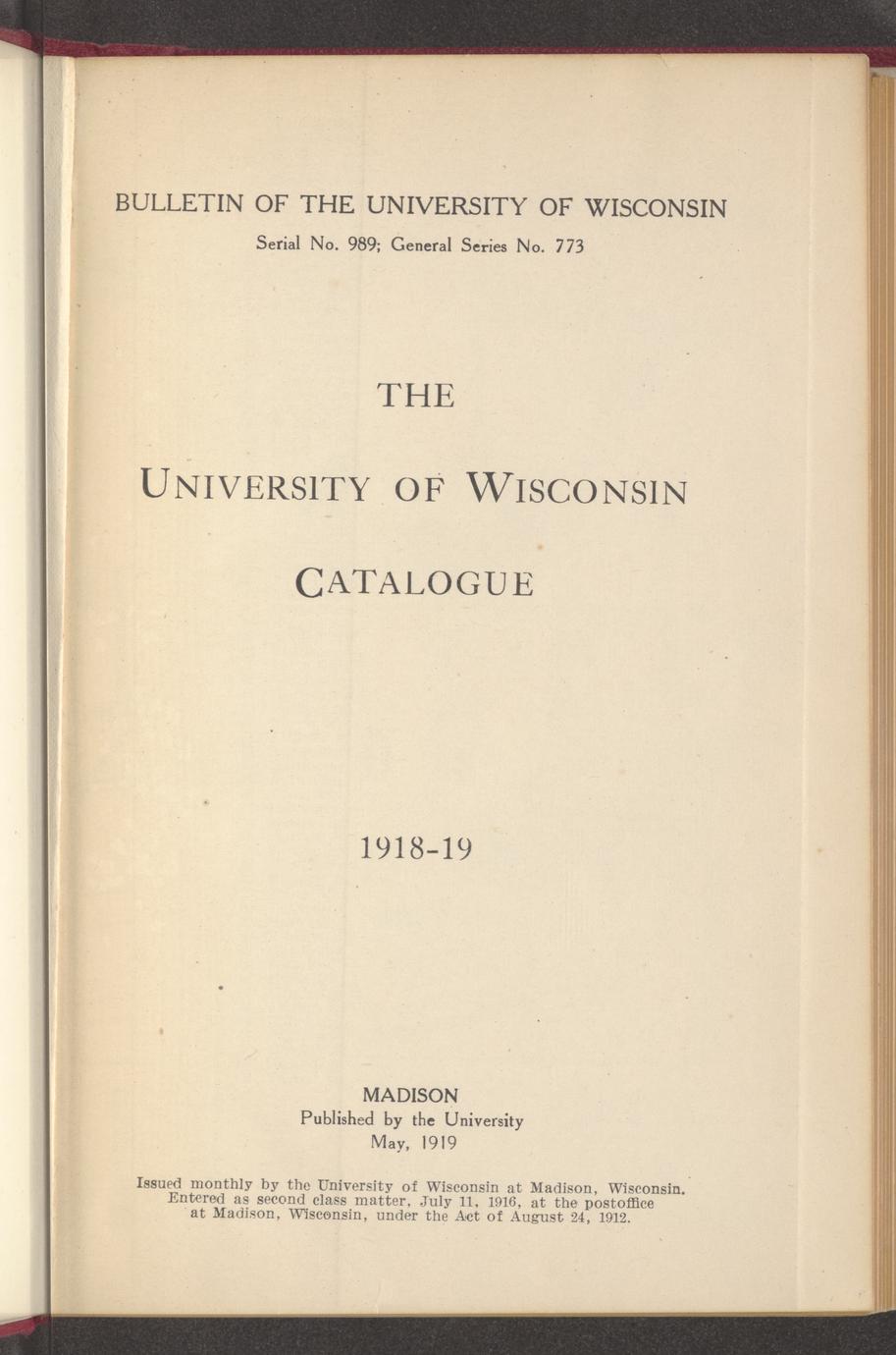 BULLETIN OF THE UNIVERSITY OF WISCONSIN
Serial No. 989; General Series No. 773

THE

UNIVERSITY OF WISCONSIN

CATALOGUE

1918-19

MADISON
Published by the University
May, 1919

Issued monthly by the University of Wisconsin at Madison, Wisconsin. Entered as second class matter, July 11, 1916, at the postoffice at Madison, Wisconsin, under the Act of August 24, 1912.